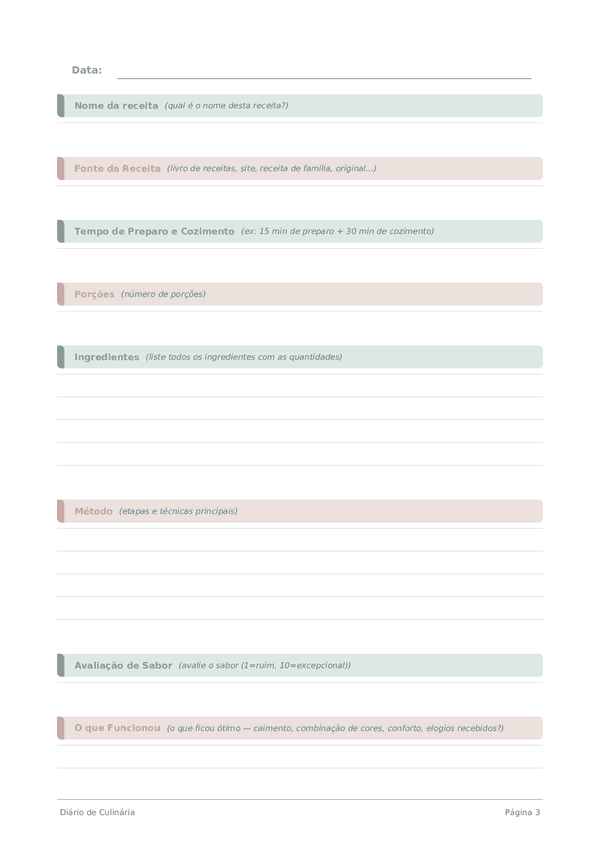 Data:

Nome da receita (qual é o nome desta receita?)

Fonte da Receita (livro de receitas, site, receita de família, original...)

Tempo de Preparo e Cozimento (ex: 15 min de preparo + 30 min de cozimento)

Porções (número de porções)

Ingredientes (liste todos os ingredientes com as quantidades)

Método (etapas e técnicas principais)

Avaliação de Sabor (avalie o sabor (1=ruim, 10=excepcional))

O que Funcionou (o que ficou ótimo — caimento, combinação de cores, conforto, elogios recebidos?)

Diário de Culinária

Página 3